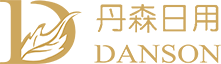 丹森日用
DANSON